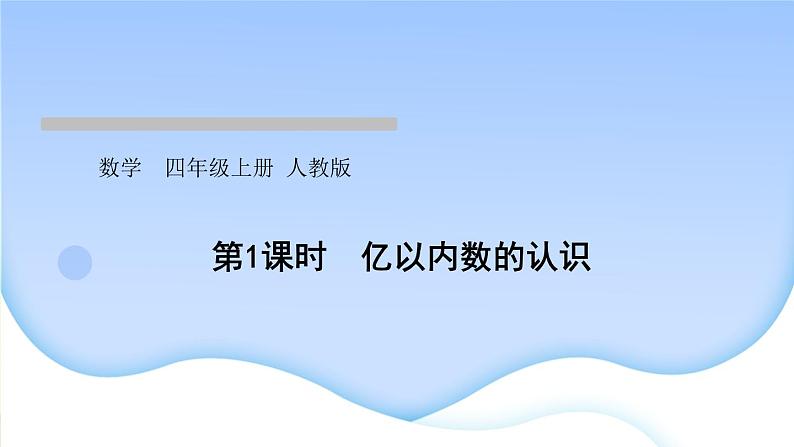 数学　四年级上册 人教版

第1课时　亿以内数的认识